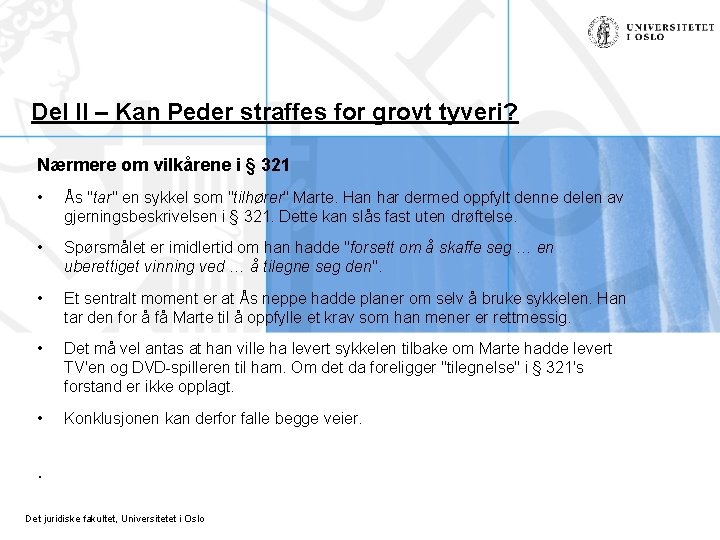 UNIVERSITETET
I OSLO

Del II – Kan Peder straffes for grovt tyveri?

Nærmere om vilkårene i § 321

• Ås "tar" en sykkel som "tilhører" Marte. Han har dermed oppfylt denne delen av gjerningsbeskrivelsen i § 321. Dette kan slås fast uten drøftelse.

• Spørsmålet er imidlertid om han hadde "forsett om å skaffe seg … en uberettiget vinning ved … å tilegne seg den".

• Et sentralt moment er at Ås neppe hadde planer om selv å bruke sykkelen. Han tar den for å få Marte til å oppfylle et krav som han mener er rettmessig.

• Det må vel antas at han ville ha levert sykkelen tilbake om Marte hadde levert TV'en og DVD-spilleren til ham. Om det da foreligger "tilegnelse" i § 321's forstand er ikke opplagt.

• Konklusjonen kan derfor falle begge veier.

.

Det juridiske fakultet, Universitetet i Oslo